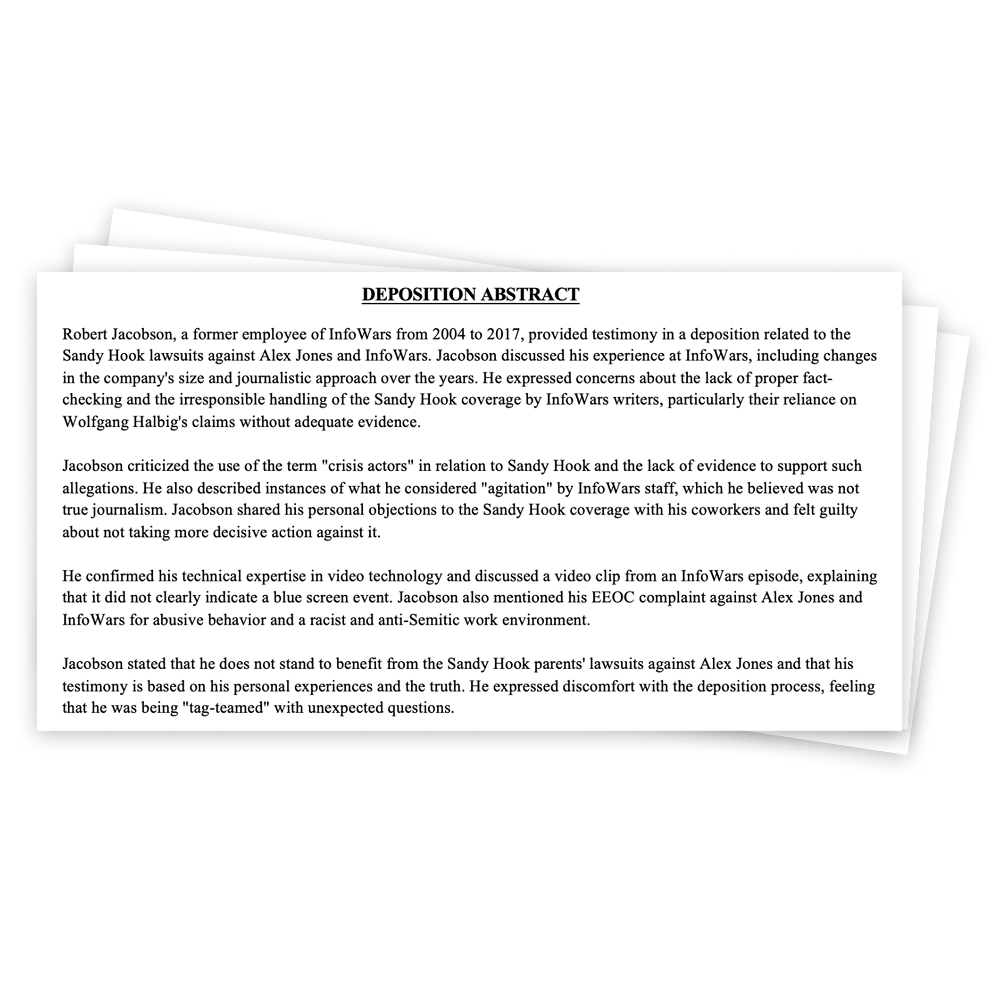 DEPOSITION ABSTRACT

Robert Jacobson, a former employee of InfoWars from 2004 to 2017, provided testimony in a deposition related to the Sandy Hook lawsuits against Alex Jones and InfoWars. Jacobson discussed his experience at InfoWars, including changes in the company's size and journalistic approach over the years. He expressed concerns about the lack of proper fact-checking and the irresponsible handling of the Sandy Hook coverage by InfoWars writers, particularly their reliance on Wolfgang Halbig's claims without adequate evidence.

Jacobson criticized the use of the term "crisis actors" in relation to Sandy Hook and the lack of evidence to support such allegations. He also described instances of what he considered "agitation" by InfoWars staff, which he believed was not true journalism. Jacobson shared his personal objections to the Sandy Hook coverage with his coworkers and felt guilty about not taking more decisive action against it.

He confirmed his technical expertise in video technology and discussed a video clip from an InfoWars episode, explaining that it did not clearly indicate a blue screen event. Jacobson also mentioned his EEOC complaint against Alex Jones and InfoWars for abusive behavior and a racist and anti-Semitic work environment.

Jacobson stated that he does not stand to benefit from the Sandy Hook parents' lawsuits against Alex Jones and that his testimony is based on his personal experiences and the truth. He expressed discomfort with the deposition process, feeling that he was being "tag-teamed" with unexpected questions.